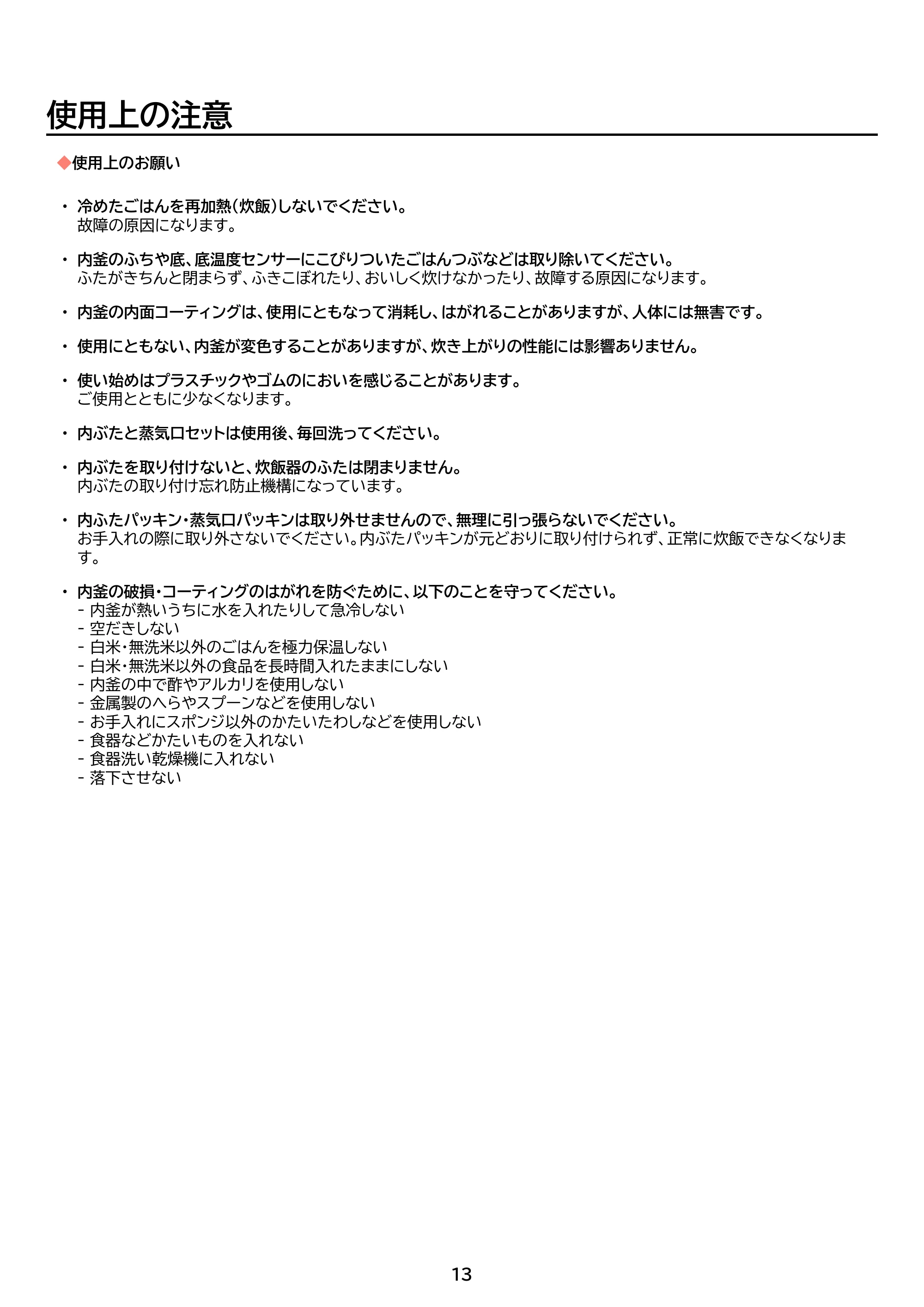 使用上の注意

◆使用上のお願い

• 冷めたごはんを再加熱(炊飯)しないでください。
故障の原因になります。

• 内釜のふちや底、底温度センサーにこびりついたごはんつぶなどは取り除いてください。
ふたがきちんと閉まらず、ふきこぼれたり、おいしく炊けなかったり、故障する原因になります。

• 内釜の内面コーティングは、使用にともなって消耗し、はがれることがありますが、人体には無害です。

• 使用にともない、内釜が変色することがありますが、炊き上がりの性能には影響ありません。

• 使い始めはプラスチックやゴムのにおいを感じることがあります。
ご使用とともに少なくなります。

• 内ぶたと蒸気口セットは使用後、毎回洗ってください。

• 内ぶたを取り付けないと、炊飯器のふたは閉まりません。
内ぶたの取り付け忘れ防止機構になっています。

• 内ふたパッキン・蒸気口パッキンは取り外せませんので、無理に引っ張らないでください。
お手入れの際に取り外さないでください。内ぶたパッキンが元どおりに取り付けられず、正常に炊飯できなくなります。

• 内釜の破損・コーティングのはがれを防ぐために、以下のことを守ってください。
- 内釜が熱いうちに水を入れたりして急冷しない
- 空だきしない
- 白米・無洗米以外のごはんを極力保温しない
- 白米・無洗米以外の食品を長時間入れたままにしない
- 内釜の中で酢やアルカリを使用しない
- 金属製のへらやスプーンなどを使用しない
- お手入れにスポンジ以外のかたいたわしなどを使用しない
- 食器などかたいものを入れない
- 食器洗い乾燥機に入れない
- 落下させない

13